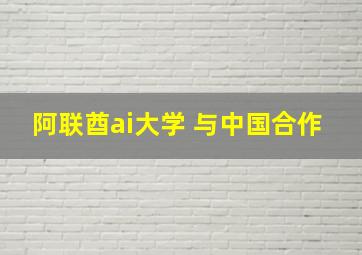 阿联酋ai大学 与中国合作